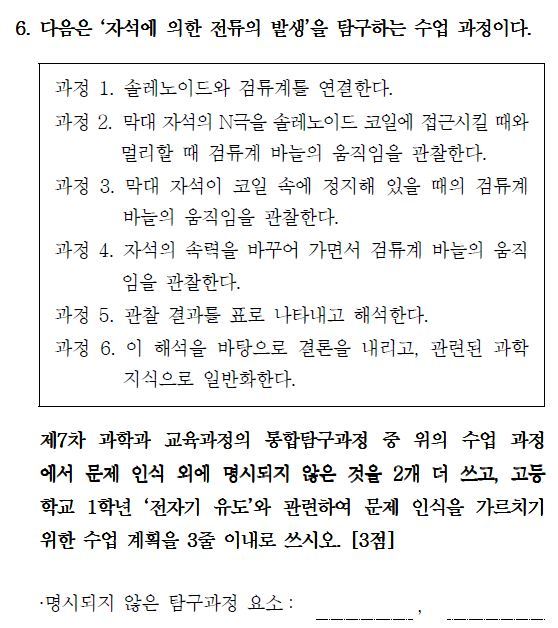 6. 다음은 '자석에 의한 전류의 발생'을 탐구하는 수업 과정이다.

과정 1. 솔레노이드와 검류계를 연결한다.
과정 2. 막대 자석의 N극을 솔레노이드 코일에 접근시킬 때와 멀리할 때 검류계 바늘의 움직임을 관찰한다.
과정 3. 막대 자석이 코일 속에 정지해 있을 때의 검류계 바늘의 움직임을 관찰한다.
과정 4. 자석의 속력을 바꾸어 가면서 검류계 바늘의 움직임을 관찰한다.
과정 5. 관찰 결과를 표로 나타내고 해석한다.
과정 6. 이 해석을 바탕으로 결론을 내리고, 관련된 과학 지식으로 일반화한다.

제7차 과학과 교육과정의 통합탐구과정 중 위의 수업 과정에서 문제 인식 외에 명시되지 않은 것을 2개 더 쓰고, 고등학교 1학년 '전자기 유도'와 관련하여 문제 인식을 가르치기 위한 수업 계획을 3줄 이내로 쓰시오. [3점]

·명시되지 않은 탐구과정 요소 : ________, ________